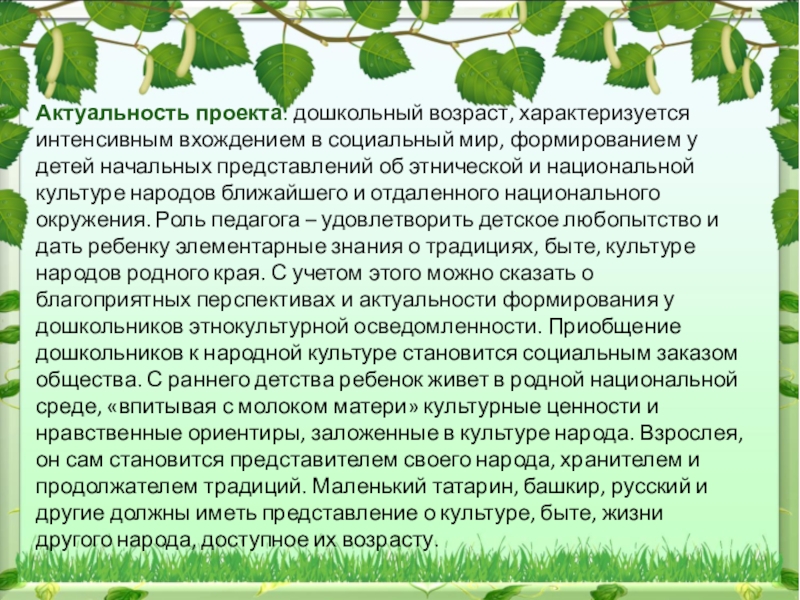 Актуальность проекта: дошкольный возраст, характеризуется интенсивным вхождением в социальный мир, формированием у детей начальных представлений об этнической и национальной культуре народов ближайшего и отдаленного национального окружения. Роль педагога – удовлетворить детское любопытство и дать ребенку элементарные знания о традициях, быте, культуре народов родного края. С учетом этого можно сказать о благоприятных перспективах и актуальности формирования у дошкольников этнокультурной осведомленности. Приобщение дошкольников к народной культуре становится социальным заказом общества. С раннего детства ребенок живет в родной национальной среде, «впитывая с молоком матери» культурные ценности и нравственные ориентиры, заложенные в культуре народа. Взрослея, он сам становится представителем своего народа, хранителем и продолжателем традиций. Маленький татарин, башкир, русский и другие должны иметь представление о культуре, быте, жизни другого народа, доступное их возрасту.